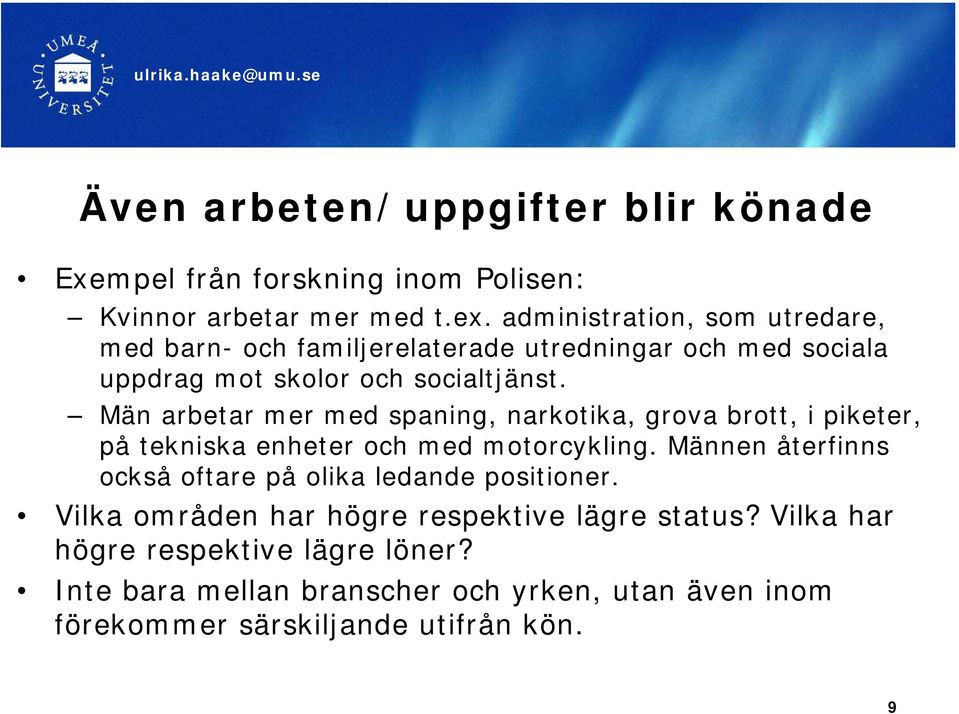 UMEÅ UNIVERSITET

ulrika.haake@umu.se

Även arbeten/uppgifter blir könade

• Exempel från forskning inom Polisen:
– Kvinnor arbetar mer med t.ex. administration, som utredare, med barn- och familjerelaterade utredningar och med sociala uppdrag mot skolor och socialtjänst.
– Män arbetar mer med spaning, narkotika, grova brott, i piketer, på tekniska enheter och med motorcykling. Männen återfinns också oftare på olika ledande positioner.
• Vilka områden har högre respektive lägre status? Vilka har högre respektive lägre löner?
• Inte bara mellan branscher och yrken, utan även inom förekommer särskiljande utifrån kön.

9